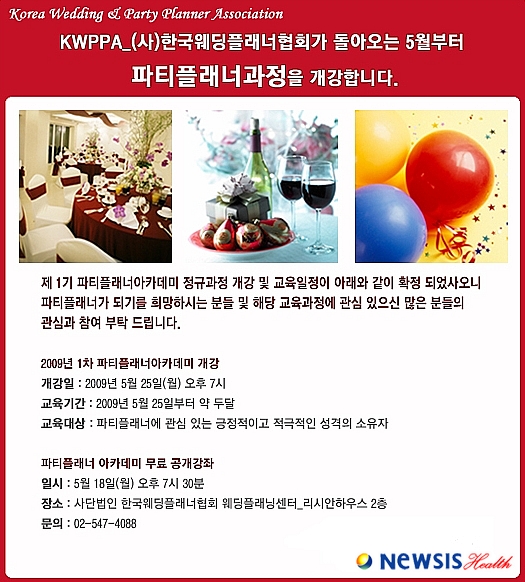 Korea Wedding & Party Planner Association

KWPPA_(사)한국웨딩플래너협회가 돌아오는 5월부터

파티플래너과정을 개강합니다.

제 1기 파티플래너아카데미 정규과정 개강 및 교육일정이 아래와 같이 확정 되었사오니 파티플래너가 되기를 희망하시는 분들 및 해당 교육과정에 관심 있으신 많은 분들의 관심과 참여 부탁 드립니다.

2009년 1차 파티플래너아카데미 개강
개강일 : 2009년 5월 25일(월) 오후 7시
교육기간 : 2009년 5월 25일부터 약 두달
교육대상 : 파티플래너에 관심 있는 긍정적이고 적극적인 성격의 소유자

파티플래너 아카데미 무료 공개강좌
일시 : 5월 18일(월) 오후 7시 30분
장소 : 사단법인 한국웨딩플래너협회 웨딩플래닝센터_리시안하우스 2층
문의 : 02-547-4088

NEWSIS Health